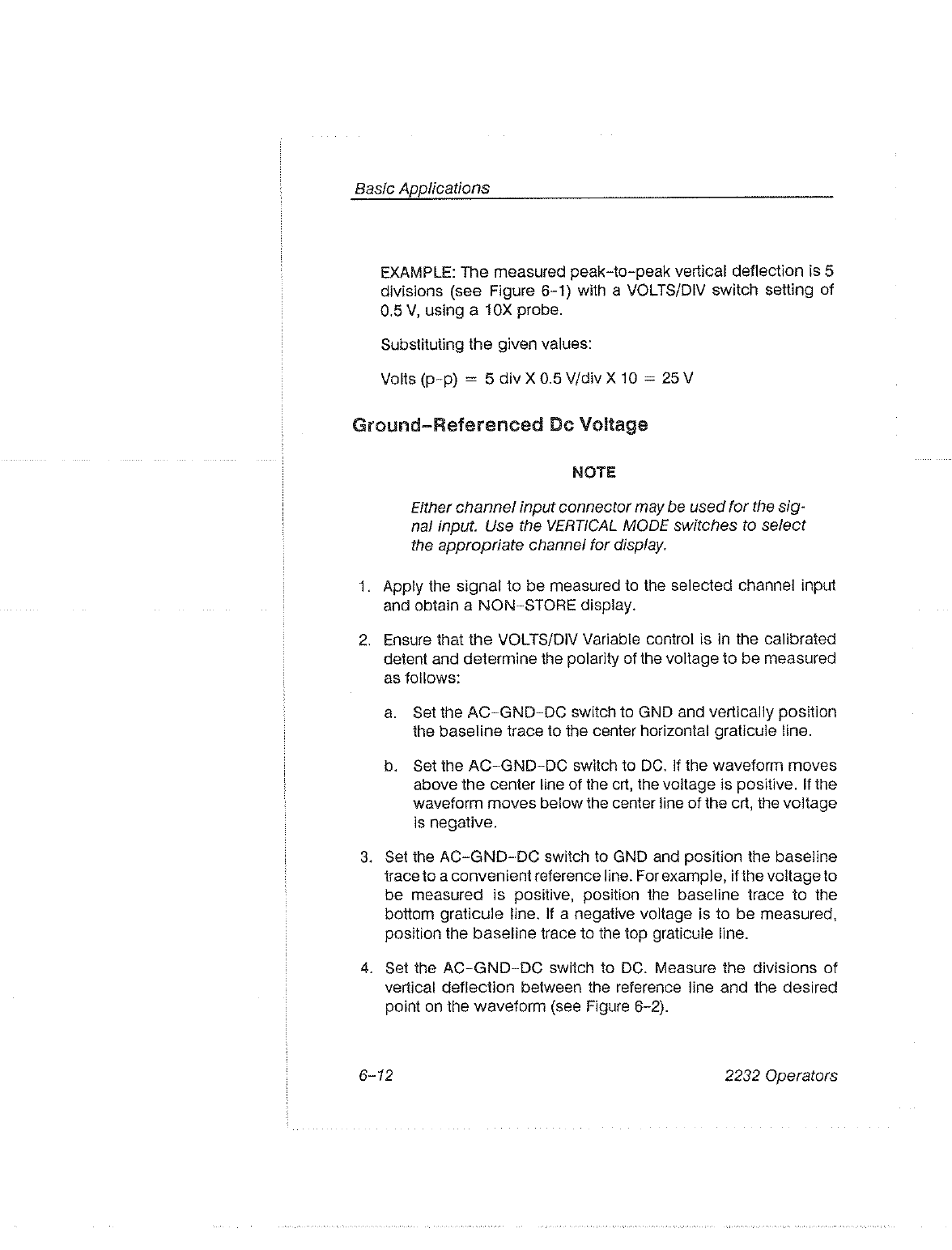 Basic Applications

EXAMPLE: The measured peak-to-peak vertical deflection is 5 divisions (see Figure 6-1) with a VOLTS/DIV switch setting of 0.5 V, using a 10X probe.

Substituting the given values:

Volts (p-p) = 5 div X 0.5 V/div X 10 = 25 V

Ground-Referenced Dc Voltage

NOTE

Either channel input connector may be used for the signal input. Use the VERTICAL MODE switches to select the appropriate channel for display.

1. Apply the signal to be measured to the selected channel input and obtain a NON-STORE display.

2. Ensure that the VOLTS/DIV Variable control is in the calibrated detent and determine the polarity of the voltage to be measured as follows:

a. Set the AC-GND-DC switch to GND and vertically position the baseline trace to the center horizontal graticule line.

b. Set the AC-GND-DC switch to DC. If the waveform moves above the center line of the crt, the voltage is positive. If the waveform moves below the center line of the crt, the voltage is negative.

3. Set the AC-GND-DC switch to GND and position the baseline trace to a convenient reference line. For example, if the voltage to be measured is positive, position the baseline trace to the bottom graticule line. If a negative voltage is to be measured, position the baseline trace to the top graticule line.

4. Set the AC-GND-DC switch to DC. Measure the divisions of vertical deflection between the reference line and the desired point on the waveform (see Figure 6-2).

6-12

2232 Operators